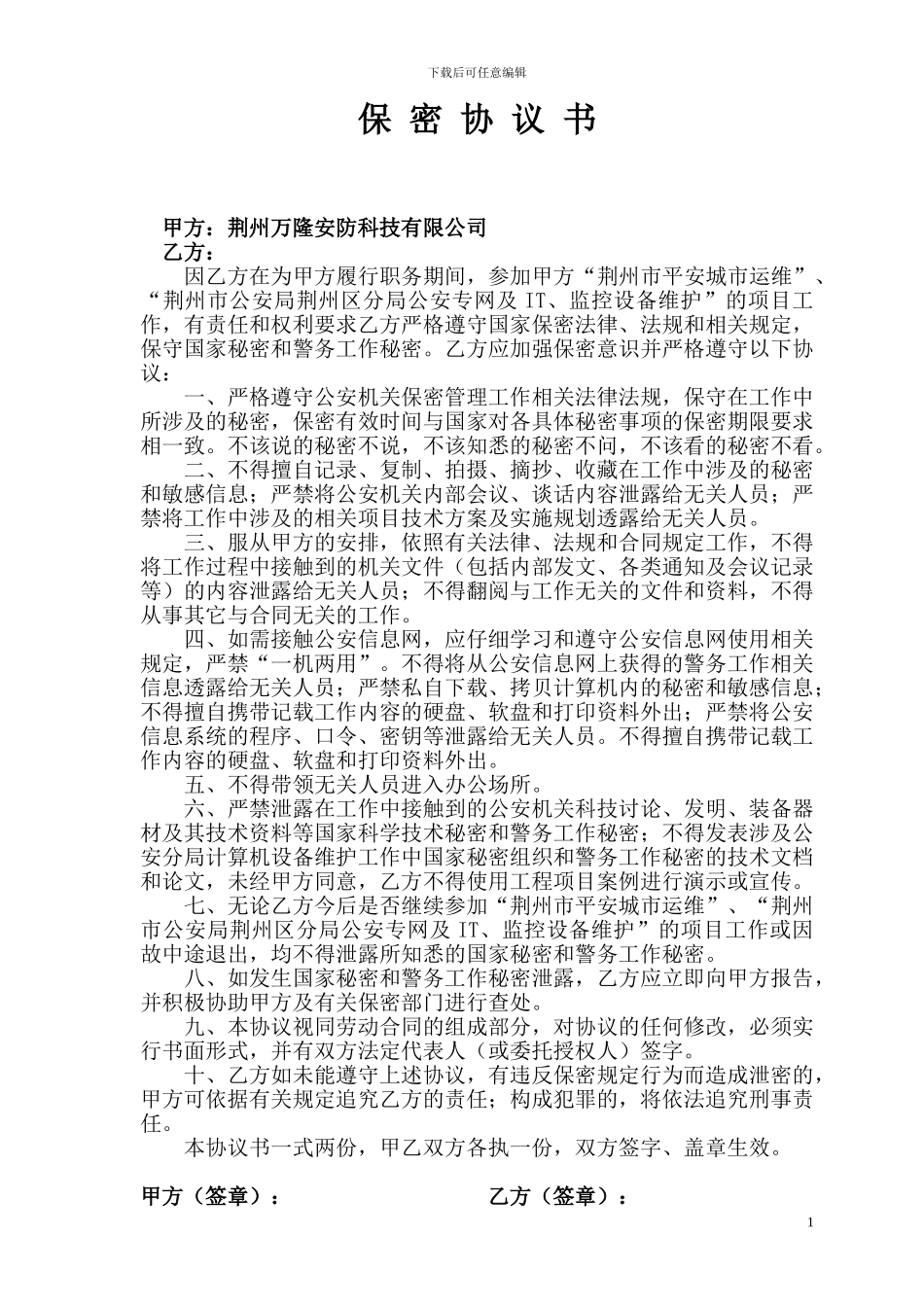 下载后可任意编辑

保 密 协 议 书

甲方：荆州万隆安防科技有限公司
乙方：

因乙方在为甲方履行职务期间，参加甲方“荆州市平安城市运维”、“荆州市公安局荆州区分局公安专网及 IT、监控设备维护”的项目工作，有责任和权利要求乙方严格遵守国家保密法律、法规和相关规定，保守国家秘密和警务工作秘密。乙方应加强保密意识并严格遵守以下协议：

一、严格遵守公安机关保密管理工作相关法律法规，保守在工作中所涉及的秘密，保密有效时间与国家对各具体秘密事项的保密期限要求相一致。不该说的秘密不说，不该知悉的秘密不问，不该看的秘密不看。

二、不得擅自记录、复制、拍摄、摘抄、收藏在工作中涉及的秘密和敏感信息；严禁将公安机关内部会议、谈话内容泄露给无关人员；严禁将工作中涉及的相关项目技术方案及实施规划透露给无关人员。

三、服从甲方的安排，依照有关法律、法规和合同规定工作，不得将工作过程中接触到的机关文件（包括内部发文、各类通知及会议记录等）的内容泄露给无关人员；不得翻阅与工作无关的文件和资料，不得从事其它与合同无关的工作。

四、如需接触公安信息网，应仔细学习和遵守公安信息网使用相关规定，严禁“一机两用”。不得将从公安信息网上获得的警务工作相关信息透露给无关人员；严禁私自下载、拷贝计算机内的秘密和敏感信息；不得擅自携带记载工作内容的硬盘、软盘和打印资料外出；严禁将公安信息系统的程序、口令、密钥等泄露给无关人员。不得擅自携带记载工作内容的硬盘、软盘和打印资料外出。

五、不得带领无关人员进入办公场所。

六、严禁泄露在工作中接触到的公安机关科技讨论、发明、装备器材及其技术资料等国家科学技术秘密和警务工作秘密；不得发表涉及公安分局计算机设备维护工作中国家秘密组织和警务工作秘密的技术文档和论文，未经甲方同意，乙方不得使用工程项目案例进行演示或宣传。

七、无论乙方今后是否继续参加“荆州市平安城市运维”、“荆州市公安局荆州区分局公安专网及 IT、监控设备维护”的项目工作或因故中途退出，均不得泄露所知悉的国家秘密和警务工作秘密。

八、如发生国家秘密和警务工作秘密泄露，乙方应立即向甲方报告，并积极协助甲方及有关保密部门进行查处。

九、本协议视同劳动合同的组成部分，对协议的任何修改，必须实行书面形式，并有双方法定代表人（或委托授权人）签字。

十、乙方如未能遵守上述协议，有违反保密规定行为而造成泄密的，甲方可依据有关规定追究乙方的责任；构成犯罪的，将依法追究刑事责任。

本协议书一式两份，甲乙双方各执一份，双方签字、盖章生效。

甲方（签章）：

乙方（签章）：

1